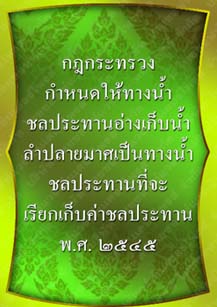 กฎกระทรวง
กำหนดให้ทางน้ำ
ชลประทานอ่างเก็บน้ำ
ลำปลายมาศเป็นทางน้ำ
ชลประทานที่จะ
เรียกเก็บค่าชลประทาน
พ.ศ. ๒๕๔๕